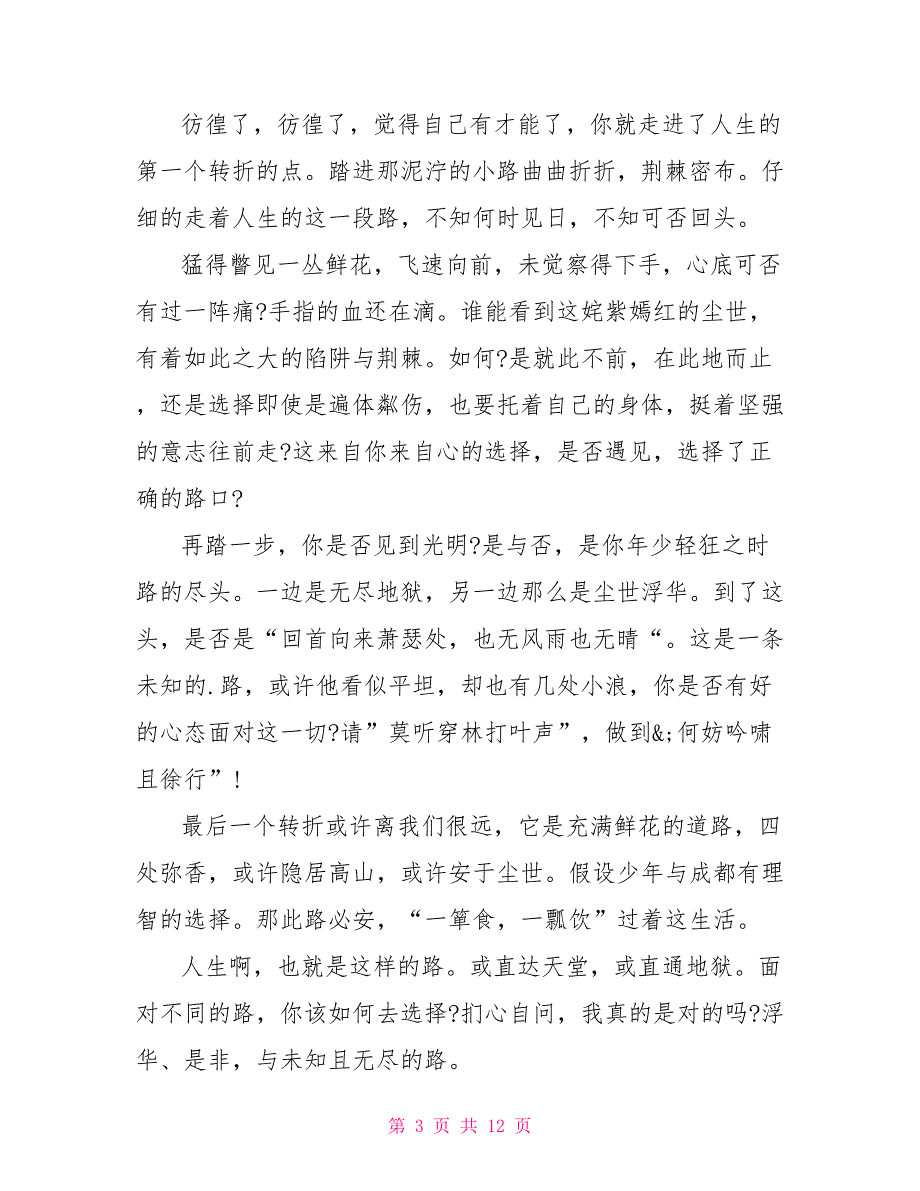 彷徨了，彷徨了，觉得自己有才能了，你就走进了人生的第一个转折的点。踏进那泥泞的小路曲曲折折，荆棘密布。仔细的走着人生的这一段路，不知何时见日，不知可否回头。

猛得瞥见一丛鲜花，飞速向前，未觉察得下手，心底可否有过一阵痛?手指的血还在滴。谁能看到这姹紫嫣红的尘世，有着如此之大的陷阱与荆棘。如何?是就此不前，在此地而止，还是选择即使是遍体粼伤，也要托着自己的身体，挺着坚强的意志往前走?这来自你来自心的选择，是否遇见，选择了正确的路口?

再踏一步，你是否见到光明?是与否，是你年少轻狂之时路的尽头。一边是无尽地狱，另一边那么是尘世浮华。到了这头，是否是“回首向来萧瑟处，也无风雨也无晴“。这是一条未知的.路，或许他看似平坦，却也有几处小浪，你是否有好的心态面对这一切?请”莫听穿林打叶声”，做到&;何妨吟啸且徐行”!

最后一个转折或许离我们很远，它是充满鲜花的道路，四处弥香，或许隐居高山，或许安于尘世。假设少年与成都有理智的选择。那此路必安，“一箪食，一瓢饮”过着这生活。

人生啊，也就是这样的路。或直达天堂，或直通地狱。面对不同的路，你该如何去选择?扪心自问，我真的是对的吗?浮华、是非，与未知且无尽的路。

第 3 页 共 12 页